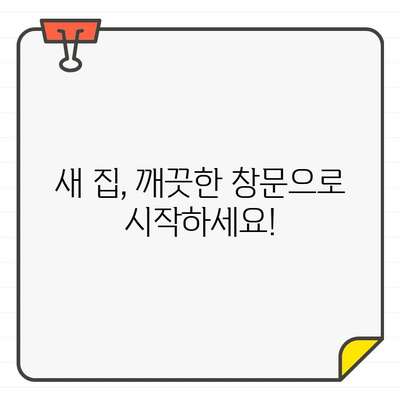 새 집, 깨끗한 창문으로 시작하세요!